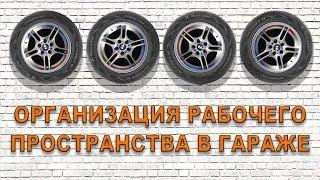 ОРГАНИЗАЦИЯ РАБОЧЕГО ПРОСТРАНСТВА В ГАРАЖЕ